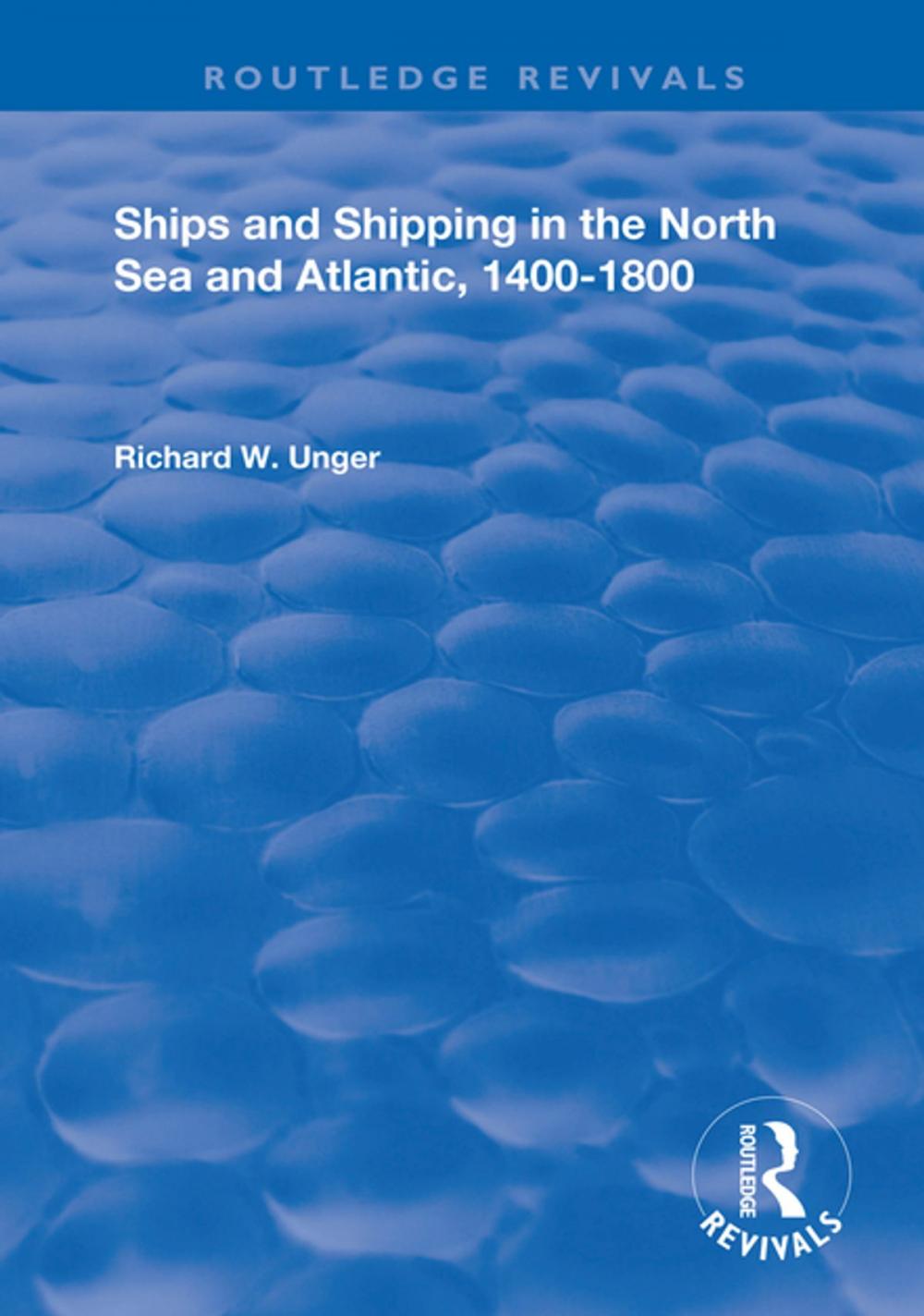 ROUTLEDGE REVIVALS

Ships and Shipping in the North Sea and Atlantic, 1400-1800

Richard W. Unger

ROUTLEDGE

REVIVALS